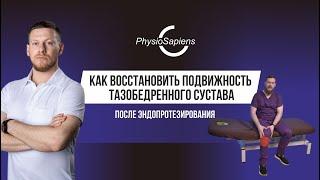 PhysioSapiens

КАК ВОССТАНОВИТЬ ПОДВИЖНОСТЬ ТАЗОБЕДРЕННОГО СУСТАВА

ПОСЛЕ ЭНДОПРОТЕЗИРОВАНИЯ